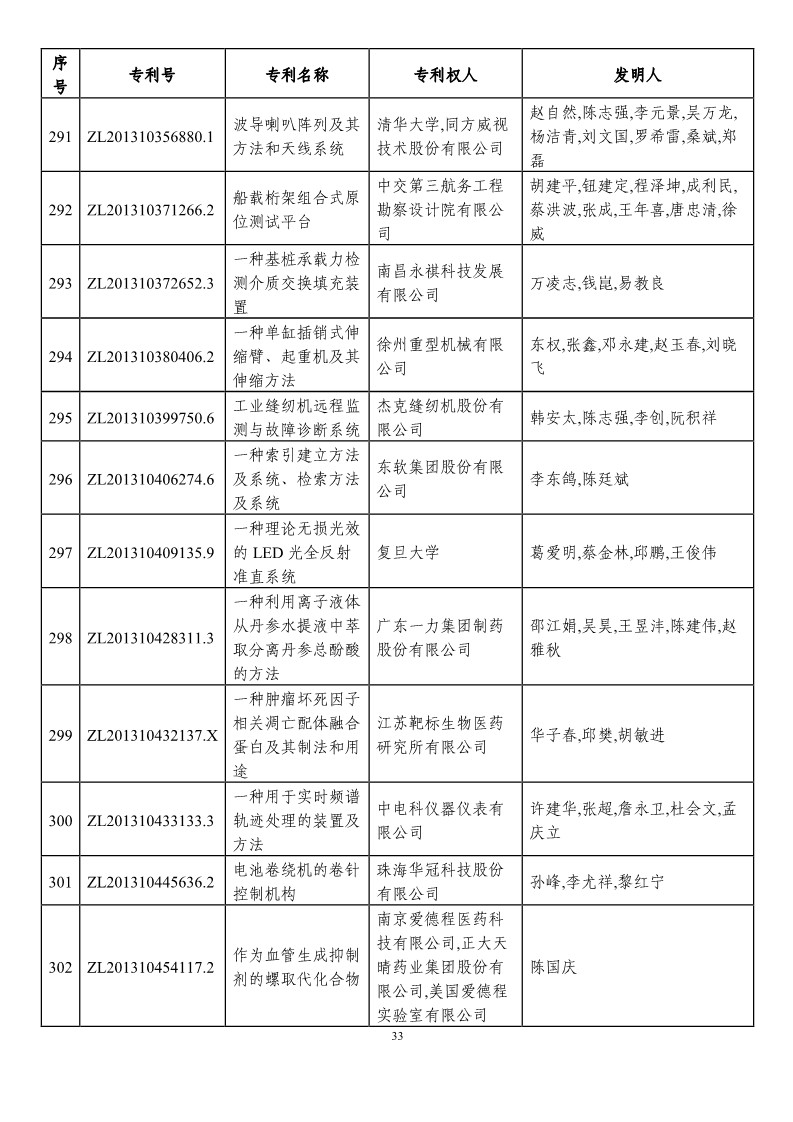 | 序号 | 专利号 | 专利名称 | 专利权人 | 发明人 |
|---|---|---|---|---|
| 291 | ZL201310356880.1 | 波导喇叭阵列及其方法和天线系统 | 清华大学,同方威视技术股份有限公司 | 赵自然,陈志强,李元景,吴万龙,杨洁青,刘文国,罗希雷,桑斌,郑磊 |
| 292 | ZL201310371266.2 | 船载桁架组合式原位测试平台 | 中交第三航务工程勘察设计院有限公司 | 胡建平,钮建定,程泽坤,成利民,蔡洪波,张成,王年喜,唐忠清,徐威 |
| 293 | ZL201310372652.3 | 一种基桩承载力检测介质交换填充装置 | 南昌永祺科技发展有限公司 | 万凌志,钱崑,易教良 |
| 294 | ZL201310380406.2 | 一种单缸插销式伸缩臂、起重机及其伸缩方法 | 徐州重型机械有限公司 | 东权,张鑫,邓永建,赵玉春,刘晓飞 |
| 295 | ZL201310399750.6 | 工业缝纫机远程监测与故障诊断系统 | 杰克缝纫机股份有限公司 | 韩安太,陈志强,李创,阮积祥 |
| 296 | ZL201310406274.6 | 一种索引建立方法及系统、检索方法及系统 | 东软集团股份有限公司 | 李东鸽,陈廷斌 |
| 297 | ZL201310409135.9 | 一种理论无损光效的 LED 光全反射准直系统 | 复旦大学 | 葛爱明,蔡金林,邱鹏,王俊伟 |
| 298 | ZL201310428311.3 | 一种利用离子液体从丹参水提液中萃取分离丹参总酚酸的方法 | 广东一力集团制药股份有限公司 | 邵江娟,吴昊,王昱沣,陈建伟,赵雅秋 |
| 299 | ZL201310432137.X | 一种肿瘤坏死因子相关凋亡配体融合蛋白及其制法和用途 | 江苏靶标生物医药研究所有限公司 | 华子春,邱樊,胡敏进 |
| 300 | ZL201310433133.3 | 一种用于实时频谱轨迹处理的装置及方法 | 中电科仪器仪表有限公司 | 许建华,张超,詹永卫,杜会文,孟庆立 |
| 301 | ZL201310445636.2 | 电池卷绕机的卷针控制机构 | 珠海华冠科技股份有限公司 | 孙峰,李尤祥,黎红宁 |
| 302 | ZL201310454117.2 | 作为血管生成抑制剂的螺取代化合物 | 南京爱德程医药科技有限公司,正大天晴药业集团股份有限公司,美国爱德程实验室有限公司 | 陈国庆 |

33